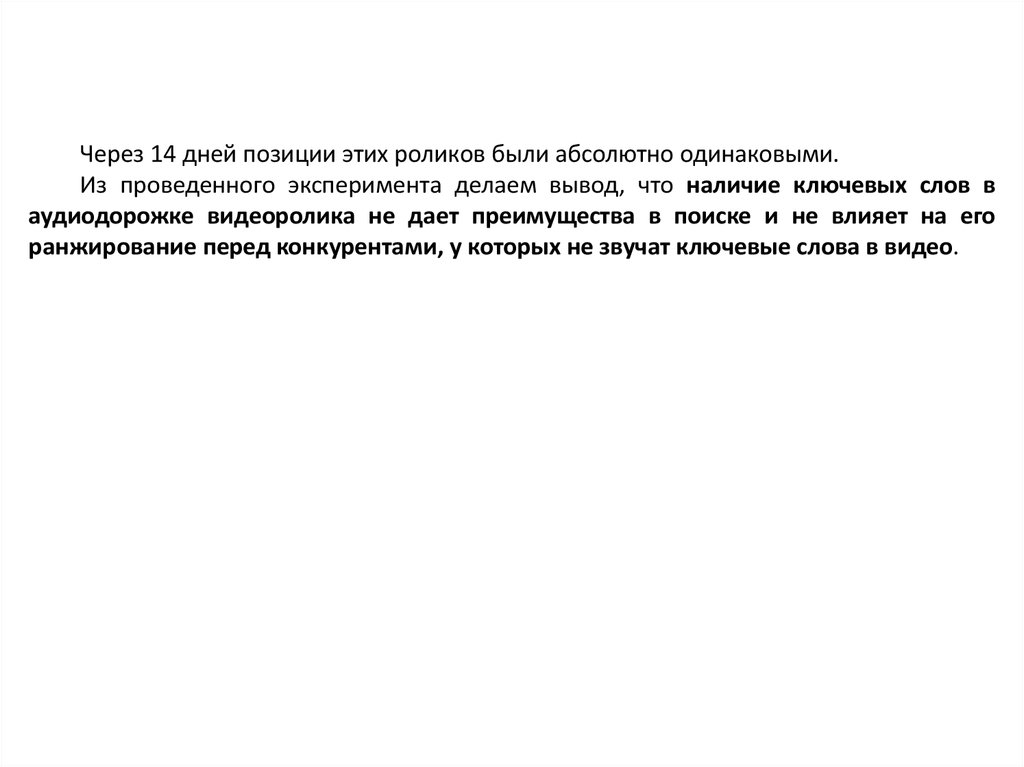 Через 14 дней позиции этих роликов были абсолютно одинаковыми.

Из проведенного эксперимента делаем вывод, что наличие ключевых слов в аудиодорожке видеоролика не дает преимущества в поиске и не влияет на его ранжирование перед конкурентами, у которых не звучат ключевые слова в видео.